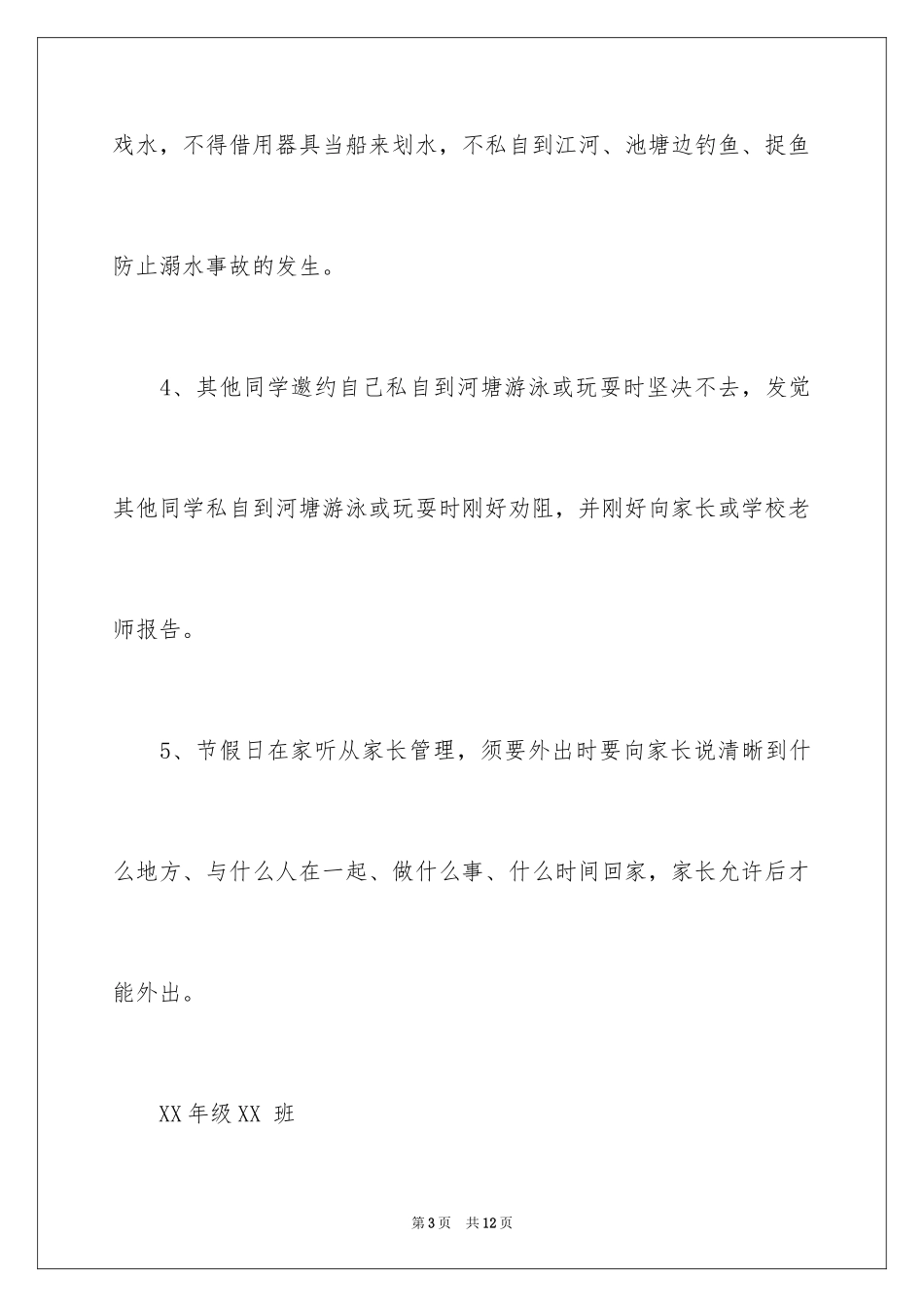 戏水，不得借用器具当船来划水，不私自到江河、池塘边钓鱼、捉鱼防止溺水事故的发生。

4、其他同学邀约自己私自到河塘游泳或玩耍时坚决不去，发觉其他同学私自到河塘游泳或玩耍时刚好劝阻，并刚好向家长或学校老师报告。

5、节假日在家听从家长管理，须要外出时要向家长说清晰到什么地方、与什么人在一起、做什么事、什么时间回家，家长允许后才能外出。

XX 年级 XX 班

第 3 页 共 12 页